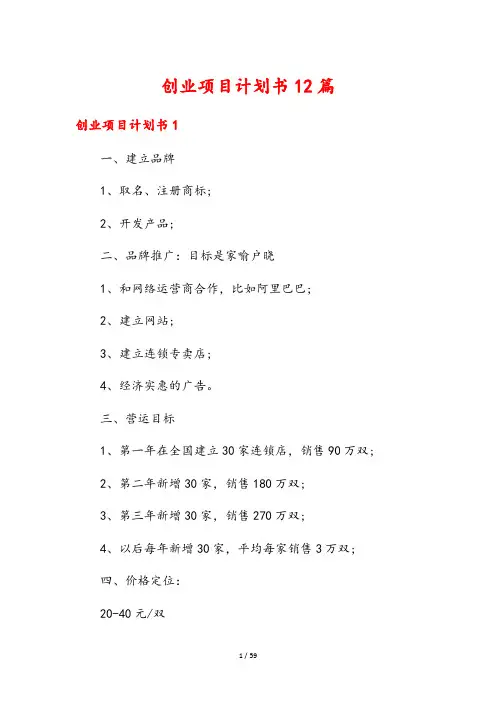 创业项目计划书12篇

创业项目计划书1

一、建立品牌

1、取名、注册商标;

2、开发产品;

二、品牌推广：目标是家喻户晓

1、和网络运营商合作，比如阿里巴巴;

2、建立网站;

3、建立连锁专卖店;

4、经济实惠的广告。

三、营运目标

1、第一年在全国建立30家连锁店，销售90万双;

2、第二年新增30家，销售180万双;

3、第三年新增30家，销售270万双;

4、以后每年新增30家，平均每家销售3万双;

四、价格定位:

20-40元/双

1 / 59